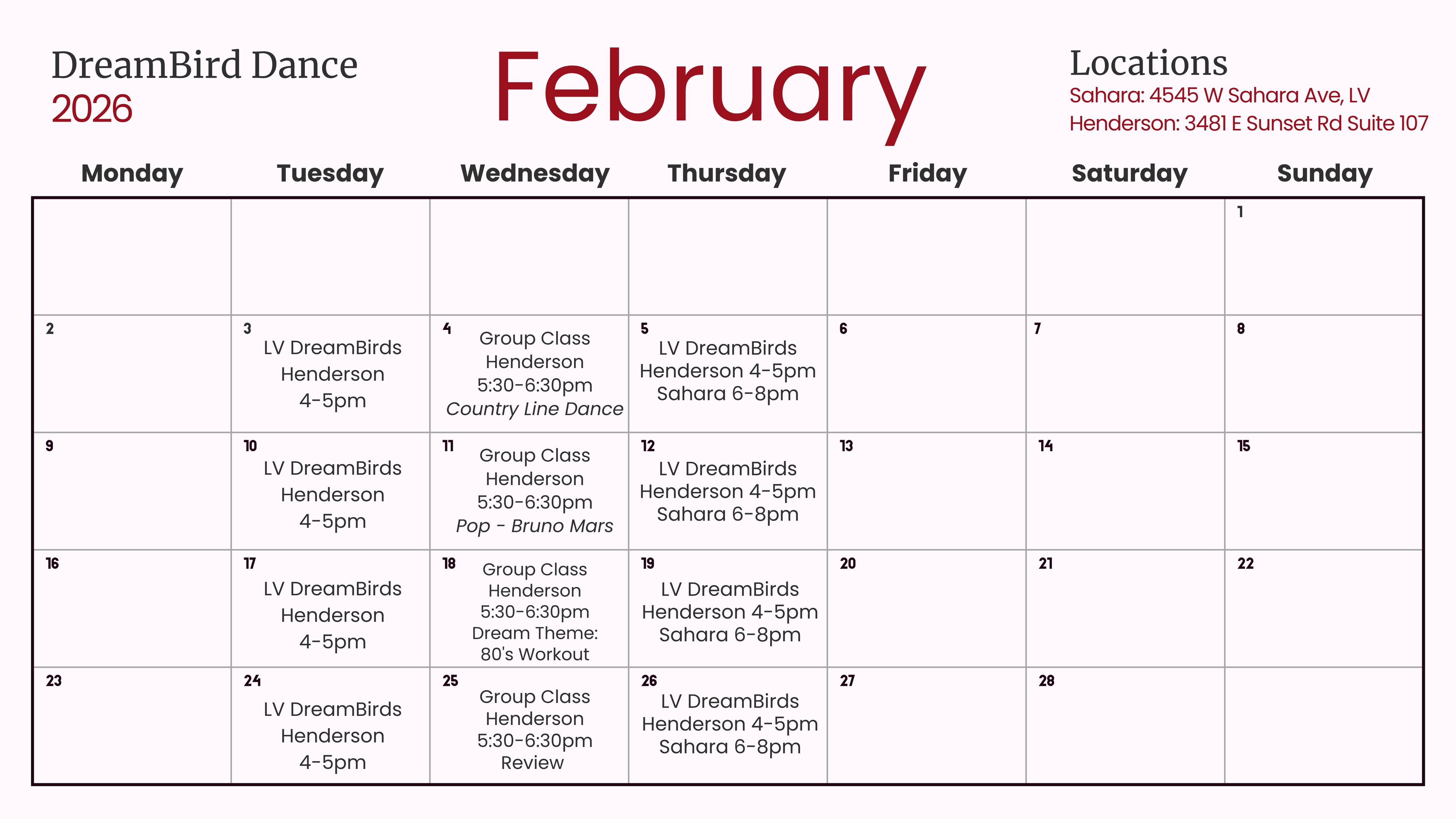 DreamBird Dance
2026

February

Locations
Sahara: 4545 W Sahara Ave, LV
Henderson: 3481 E Sunset Rd Suite 107

| Monday | Tuesday | Wednesday | Thursday | Friday | Saturday | Sunday |
|---|---|---|---|---|---|---|
| | | | | | | 1 |
| 2 | 3 LV DreamBirds Henderson 4-5pm | 4 Group Class Henderson 5:30-6:30pm Country Line Dance | 5 LV DreamBirds Henderson 4-5pm Sahara 6-8pm | 6 | 7 | 8 |
| 9 | 10 LV DreamBirds Henderson 4-5pm | 11 Group Class Henderson 5:30-6:30pm Pop - Bruno Mars | 12 LV DreamBirds Henderson 4-5pm Sahara 6-8pm | 13 | 14 | 15 |
| 16 | 17 LV DreamBirds Henderson 4-5pm | 18 Group Class Henderson 5:30-6:30pm Dream Theme: 80's Workout | 19 LV DreamBirds Henderson 4-5pm Sahara 6-8pm | 20 | 21 | 22 |
| 23 | 24 LV DreamBirds Henderson 4-5pm | 25 Group Class Henderson 5:30-6:30pm Review | 26 LV DreamBirds Henderson 4-5pm Sahara 6-8pm | 27 | 28 | |